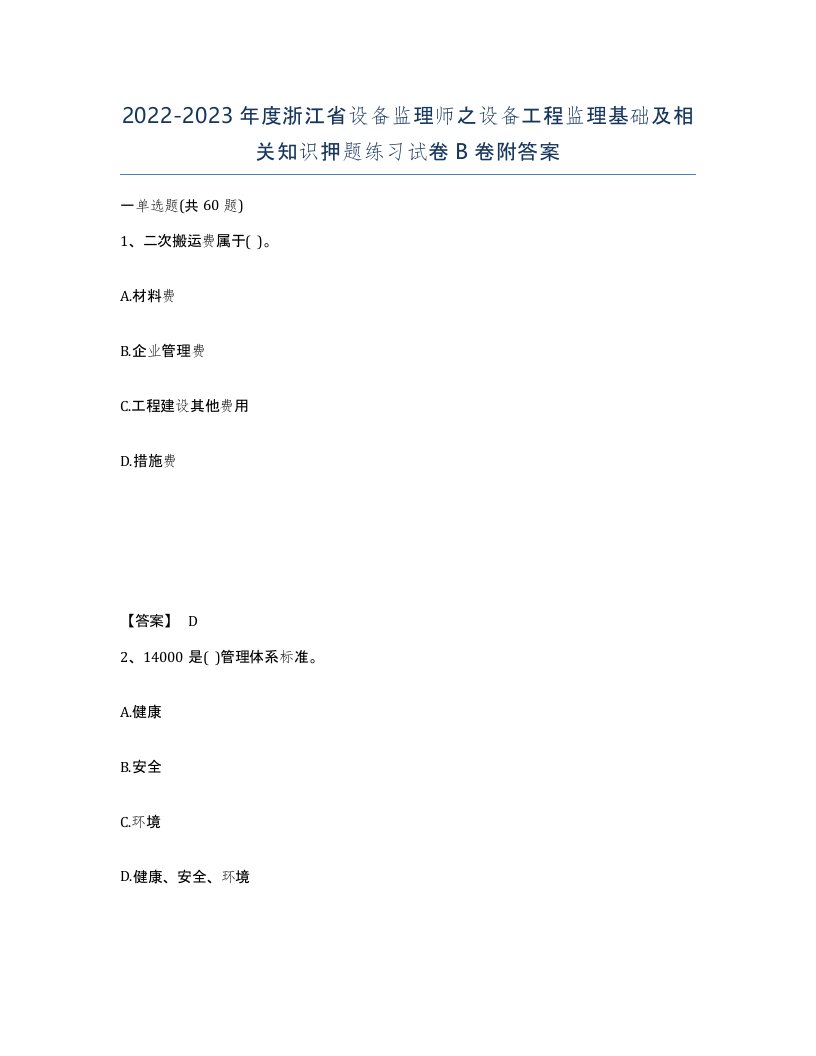 2022-2023年度浙江省设备监理师之设备工程监理基础及相关知识押题练习试卷B卷附答案

一单选题(共60题)

1、二次搬运费属于( )。

A.材料费

B.企业管理费

C.工程建设其他费用

D.措施费

【答案】 D

2、14000是( )管理体系标准。

A.健康

B.安全

C.环境

D.健康、安全、环境